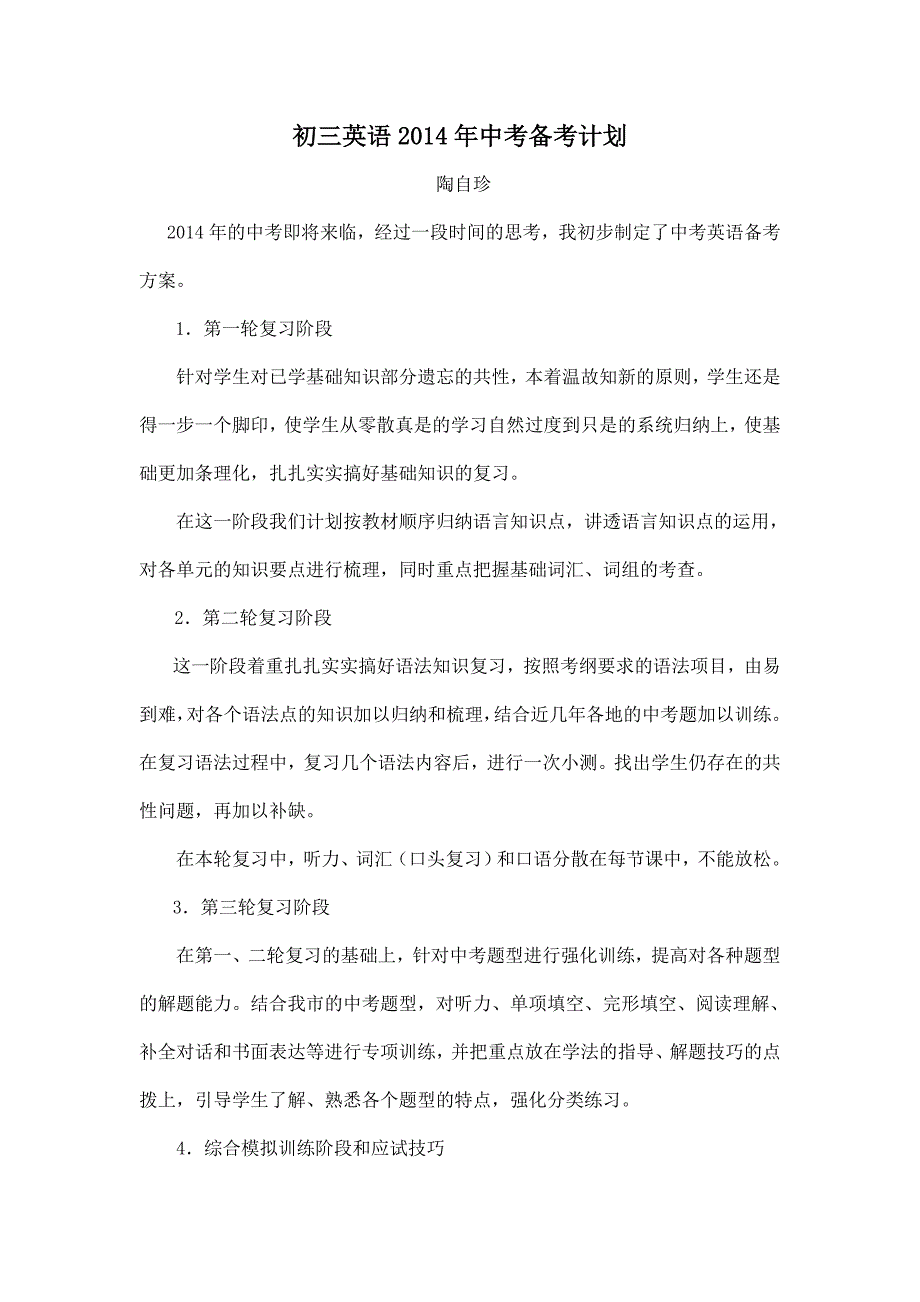 初三英语2014年中考备考计划

陶自珍

2014年的中考即将来临，经过一段时间的思考，我初步制定了中考英语备考方案。

1．第一轮复习阶段

针对学生对已学基础知识部分遗忘的共性，本着温故知新的原则，学生还是得一步一个脚印，使学生从零散真是的学习自然过度到只是的系统归纳上，使基础更加条理化，扎扎实实搞好基础知识的复习。

在这一阶段我们计划按教材顺序归纳语言知识点，讲透语言知识点的运用，对各单元的知识要点进行梳理，同时重点把握基础词汇、词组的考查。

2．第二轮复习阶段

这一阶段着重扎扎实实搞好语法知识复习，按照考纲要求的语法项目，由易到难，对各个语法点的知识加以归纳和梳理，结合近几年各地的中考题加以训练。在复习语法过程中，复习几个语法内容后，进行一次小测。找出学生仍存在的共性问题，再加以补缺。

在本轮复习中，听力、词汇（口头复习）和口语分散在每节课中，不能放松。

3．第三轮复习阶段

在第一、二轮复习的基础上，针对中考题型进行强化训练，提高对各种题型的解题能力。结合我市的中考题型，对听力、单项填空、完形填空、阅读理解、补全对话和书面表达等进行专项训练，并把重点放在学法的指导、解题技巧的点拨上，引导学生了解、熟悉各个题型的特点，强化分类练习。

4．综合模拟训练阶段和应试技巧